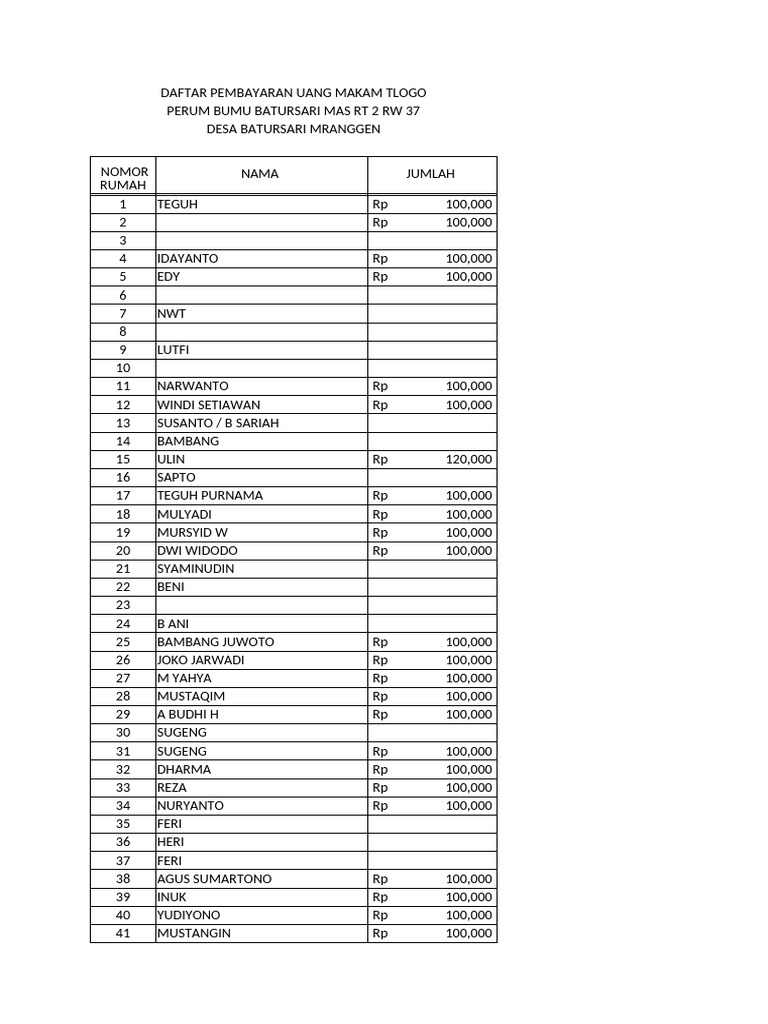 DAFTAR PEMBAYARAN UANG MAKAM TLOGO
PERUM BUMU BATURSARI MAS RT 2 RW 37
DESA BATURSARI MRANGGEN

| NOMOR RUMAH | NAMA | JUMLAH |
|---|---|---|
| 1 | TEGUH | Rp 100,000 |
| 2 | | Rp 100,000 |
| 3 | | |
| 4 | IDAYANTO | Rp 100,000 |
| 5 | EDY | Rp 100,000 |
| 6 | | |
| 7 | NWT | |
| 8 | | |
| 9 | LUTFI | |
| 10 | | |
| 11 | NARWANTO | Rp 100,000 |
| 12 | WINDI SETIAWAN | Rp 100,000 |
| 13 | SUSANTO / B SARIAH | |
| 14 | BAMBANG | |
| 15 | ULIN | Rp 120,000 |
| 16 | SAPTO | |
| 17 | TEGUH PURNAMA | Rp 100,000 |
| 18 | MULYADI | Rp 100,000 |
| 19 | MURSYID W | Rp 100,000 |
| 20 | DWI WIDODO | Rp 100,000 |
| 21 | SYAMINUDIN | |
| 22 | BENI | |
| 23 | | |
| 24 | B ANI | |
| 25 | BAMBANG JUWOTO | Rp 100,000 |
| 26 | JOKO JARWADI | Rp 100,000 |
| 27 | M YAHYA | Rp 100,000 |
| 28 | MUSTAQIM | Rp 100,000 |
| 29 | A BUDHI H | Rp 100,000 |
| 30 | SUGENG | |
| 31 | SUGENG | Rp 100,000 |
| 32 | DHARMA | Rp 100,000 |
| 33 | REZA | Rp 100,000 |
| 34 | NURYANTO | Rp 100,000 |
| 35 | FERI | |
| 36 | HERI | |
| 37 | FERI | |
| 38 | AGUS SUMARTONO | Rp 100,000 |
| 39 | INUK | Rp 100,000 |
| 40 | YUDIYONO | Rp 100,000 |
| 41 | MUSTANGIN | Rp 100,000 |